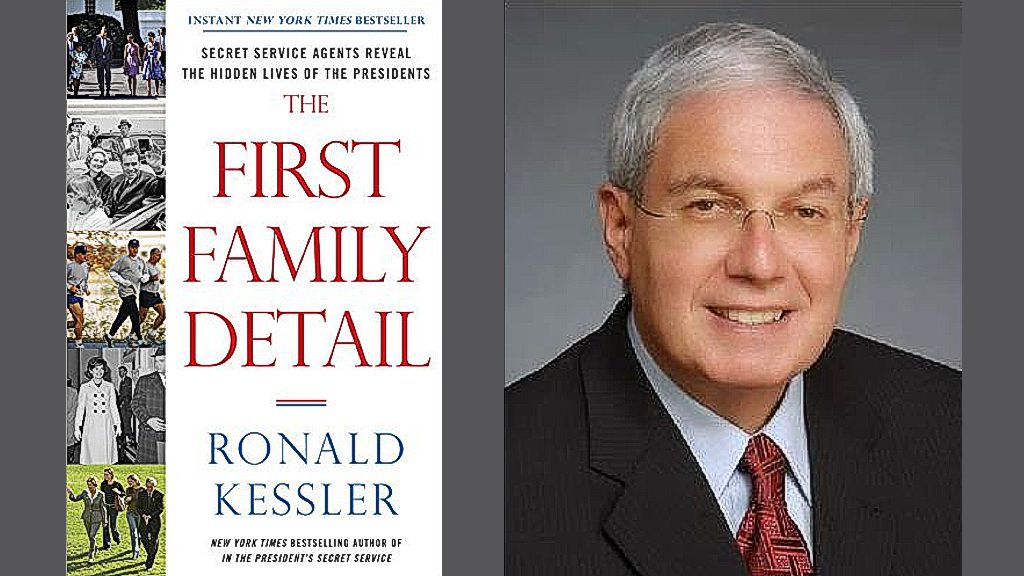 INSTANT NEW YORK TIMES BESTSELLER

SECRET SERVICE AGENTS REVEAL THE HIDDEN LIVES OF THE PRESIDENTS

THE FIRST FAMILY DETAIL

RONALD KESSLER

NEW YORK TIMES BESTSELLING AUTHOR OF IN THE PRESIDENT'S SECRET SERVICE